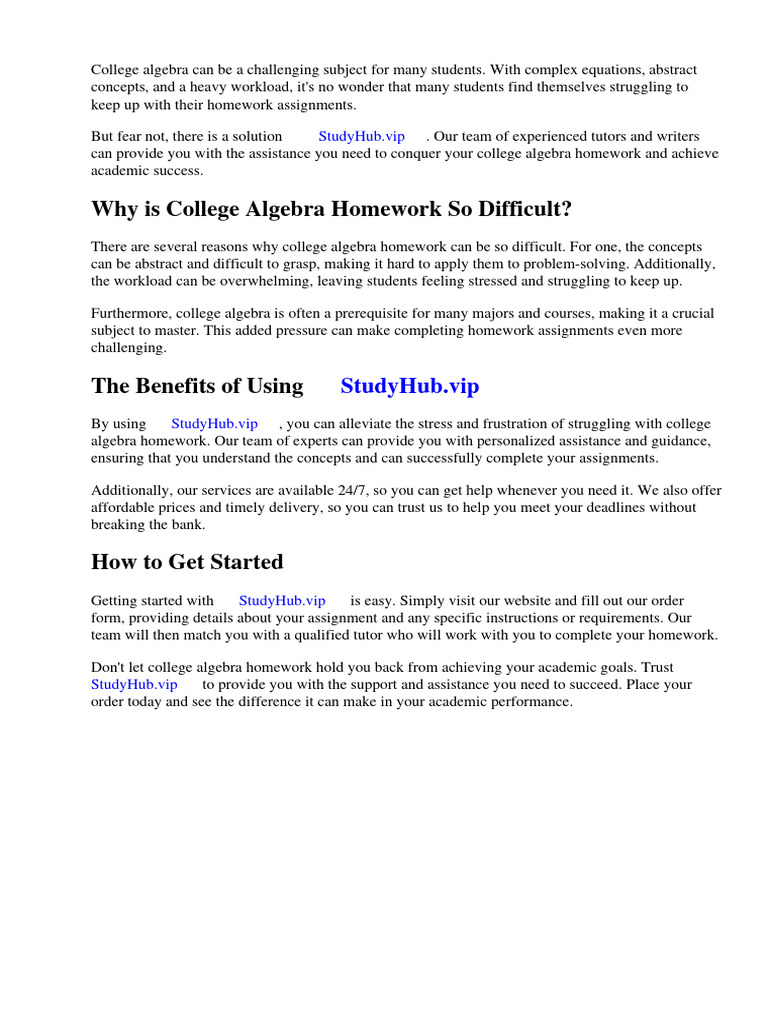 College algebra can be a challenging subject for many students. With complex equations, abstract concepts, and a heavy workload, it's no wonder that many students find themselves struggling to keep up with their homework assignments.

But fear not, there is a solution StudyHub.vip . Our team of experienced tutors and writers can provide you with the assistance you need to conquer your college algebra homework and achieve academic success.

Why is College Algebra Homework So Difficult?

There are several reasons why college algebra homework can be so difficult. For one, the concepts can be abstract and difficult to grasp, making it hard to apply them to problem-solving. Additionally, the workload can be overwhelming, leaving students feeling stressed and struggling to keep up.

Furthermore, college algebra is often a prerequisite for many majors and courses, making it a crucial subject to master. This added pressure can make completing homework assignments even more challenging.

The Benefits of Using StudyHub.vip

By using StudyHub.vip , you can alleviate the stress and frustration of struggling with college algebra homework. Our team of experts can provide you with personalized assistance and guidance, ensuring that you understand the concepts and can successfully complete your assignments.

Additionally, our services are available 24/7, so you can get help whenever you need it. We also offer affordable prices and timely delivery, so you can trust us to help you meet your deadlines without breaking the bank.

How to Get Started

Getting started with StudyHub.vip is easy. Simply visit our website and fill out our order form, providing details about your assignment and any specific instructions or requirements. Our team will then match you with a qualified tutor who will work with you to complete your homework.

Don't let college algebra homework hold you back from achieving your academic goals. Trust StudyHub.vip to provide you with the support and assistance you need to succeed. Place your order today and see the difference it can make in your academic performance.